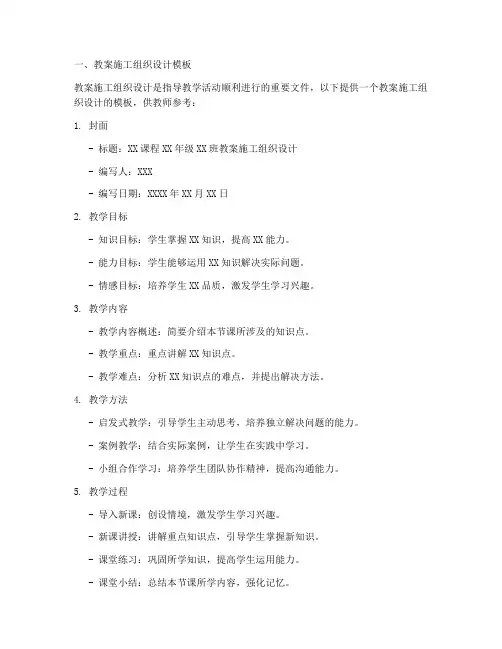 一、教案施工组织设计模板

教案施工组织设计是指导教学活动顺利进行的重要文件，以下提供一个教案施工组织设计的模板，供教师参考：

1. 封面

- 标题：XX课程XX年级XX班教案施工组织设计

- 编写人：XXX

- 编写日期：XXXX年XX月XX日

2. 教学目标

- 知识目标：学生掌握XX知识，提高XX能力。

- 能力目标：学生能够运用XX知识解决实际问题。

- 情感目标：培养学生XX品质，激发学生学习兴趣。

3. 教学内容

- 教学内容概述：简要介绍本节课所涉及的知识点。

- 教学重点：重点讲解XX知识点。

- 教学难点：分析XX知识点的难点，并提出解决方法。

4. 教学方法

- 启发式教学：引导学生主动思考，培养独立解决问题的能力。

- 案例教学：结合实际案例，让学生在实践中学习。

- 小组合作学习：培养学生团队协作精神，提高沟通能力。

5. 教学过程

- 导入新课：创设情境，激发学生学习兴趣。

- 新课讲授：讲解重点知识点，引导学生掌握新知识。

- 课堂练习：巩固所学知识，提高学生运用能力。

- 课堂小结：总结本节课所学内容，强化记忆。